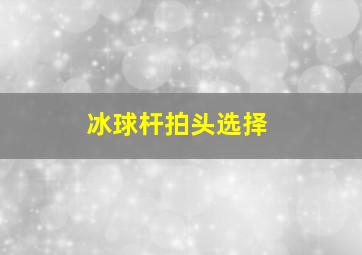 冰球杆拍头选择